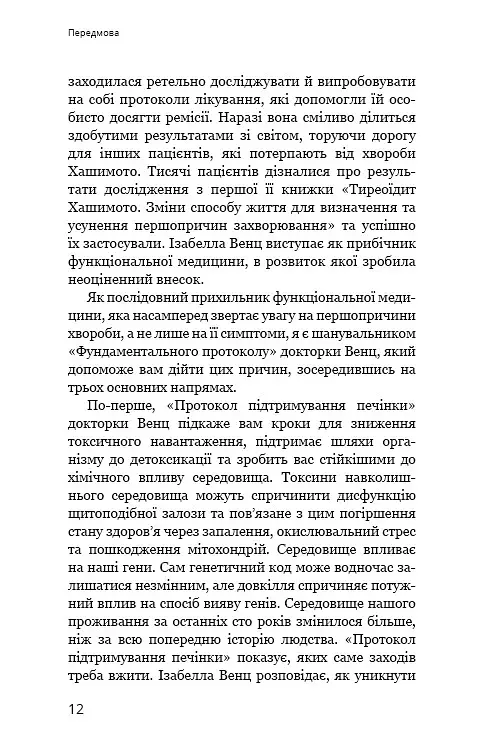 Передмова

заходилася ретельно досліджувати й випробовувати на собі протоколи лікування, які допомогли їй особисто досягти ремісії. Наразі вона сміливо ділиться здобутими результатами зі світом, торуючи дорогу для інших пацієнтів, які потерпають від хвороби Хашимото. Тисячі пацієнтів дізналися про результати дослідження з першої її книжки «Тиреоїдит Хашимото. Зміни способу життя для визначення та усунення першопричин захворювання» та успішно їх застосували. Ізабелла Венц виступає як прибічник функціональної медицини, в розвиток якої зробила неоціненний внесок.

Як послідовний прихильник функціональної медицини, яка насамперед звертає увагу на першопричини хвороби, а не лише на її симптоми, я є шанувальником «Фундаментального протоколу» докторки Венц, який допоможе вам дійти цих причин, зосередившись на трьох основних напрямах.

По-перше, «Протокол підтримування печінки» докторки Венц підкаже вам кроки для зниження токсичного навантаження, підтримає шляхи організму до детоксикації та зробить вас стійкішими до хімічного впливу середовища. Токсини навколишнього середовища можуть спричинити дисфункцію щитоподібної залози та пов'язане з цим погіршення стану здоров'я через запалення, окислювальний стрес та пошкодження мітохондрій. Середовище впливає на наші гени. Сам генетичний код може водночас залишатися незмінним, але довкілля спричиняє потужний вплив на спосіб вияву генів. Середовище нашого проживання за останніх сто років змінилося більше, ніж за всю попередню історію людства. «Протокол підтримування печінки» показує, яких саме заходів треба вжити. Ізабелла Венц розповідає, як уникнути

12